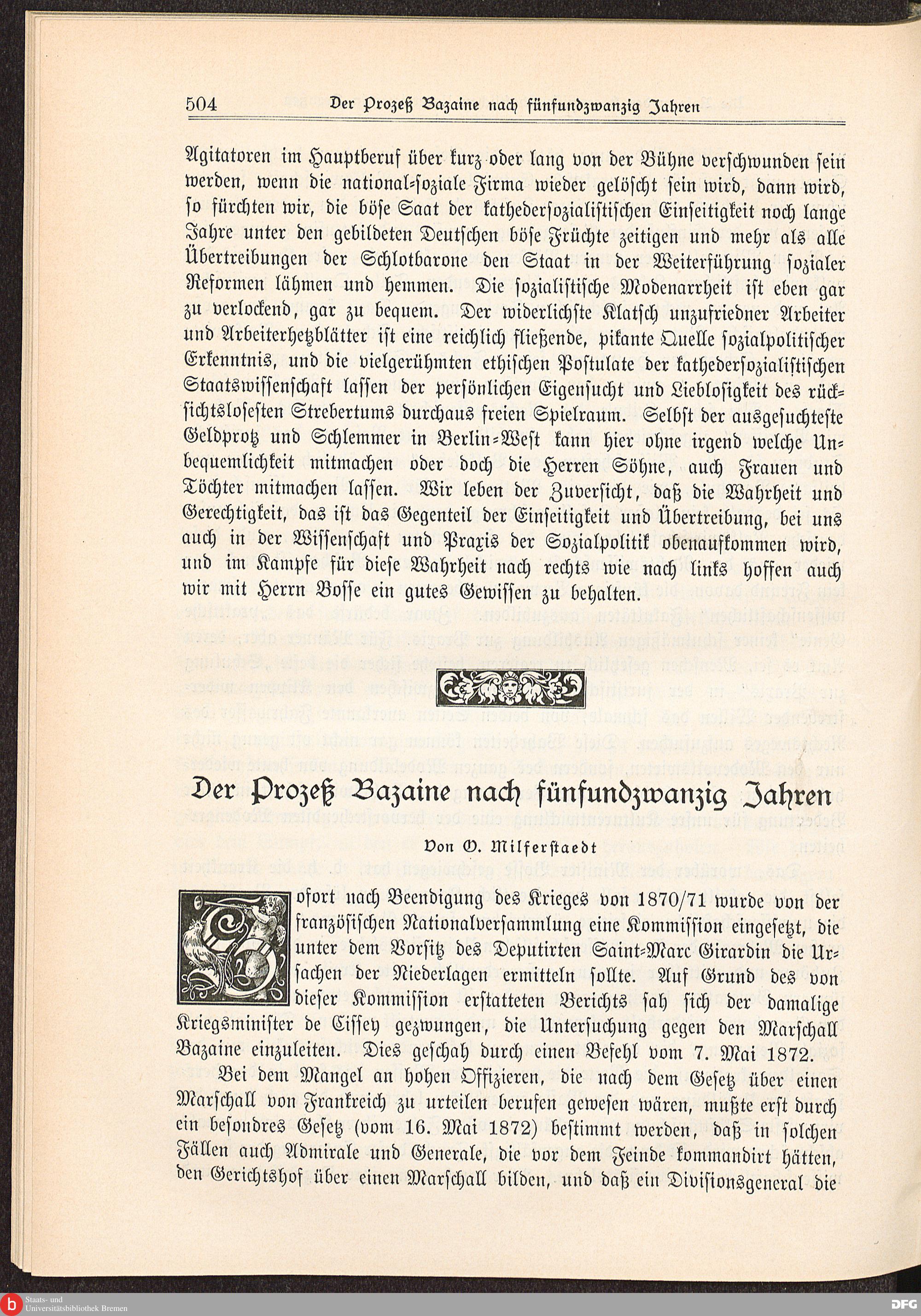 504 Der Prozeß Bazaine nach fünfundzwanzig Jahren

Agitatoren im Hauptberuf über kurz oder lang von der Bühne verschwunden sein werden, wenn die national-soziale Firma wieder gelöscht sein wird, dann wird, so fürchten wir, die böse Saat der kathedersozialistischen Einseitigkeit noch lange Jahre unter den gebildeten Deutschen böse Früchte zeitigen und mehr als alle Übertreibungen der Schlotbarone den Staat in der Weiterführung sozialer Reformen lähmen und hemmen. Die sozialistische Modenarrheit ist eben gar zu verlockend, gar zu bequem. Der widerlichste Klatsch unzufriedner Arbeiter und Arbeiterhetzblätter ist eine reichlich fließende, pikante Quelle sozialpolitischer Erkenntnis, und die vielgerühmten ethischen Postulate der kathedersozialistischen Staatswissenschaft lassen der persönlichen Eigensucht und Lieblosigkeit des rücksichtslosesten Strebertums durchaus freien Spielraum. Selbst der ausgesuchteste Geldprotz und Schlemmer in Berlin-West kann hier ohne irgend welche Unbequemlichkeit mitmachen oder doch die Herren Söhne, auch Frauen und Töchter mitmachen lassen. Wir leben der Zuversicht, daß die Wahrheit und Gerechtigkeit, das ist das Gegenteil der Einseitigkeit und Übertreibung, bei uns auch in der Wissenschaft und Praxis der Sozialpolitik obenaufkommen wird, und im Kampfe für diese Wahrheit nach rechts wie nach links hoffen auch wir mit Herrn Bosse ein gutes Gewissen zu behalten.

Der Prozeß Bazaine nach fünfundzwanzig Jahren

Von O. Milferstaedt

Sofort nach Beendigung des Krieges von 1870/71 wurde von der französischen Nationalversammlung eine Kommission eingesetzt, die unter dem Vorsitz des Deputirten Saint-Marc Girardin die Ursachen der Niederlagen ermitteln sollte. Auf Grund des von dieser Kommission erstatteten Berichts sah sich der damalige Kriegsminister de Cissey gezwungen, die Untersuchung gegen den Marschall Bazaine einzuleiten. Dies geschah durch einen Befehl vom 7. Mai 1872.

Bei dem Mangel an hohen Offizieren, die nach dem Gesetz über einen Marschall von Frankreich zu urteilen berufen gewesen wären, mußte erst durch ein besondres Gesetz (vom 16. Mai 1872) bestimmt werden, daß in solchen Fällen auch Admirale und Generale, die vor dem Feinde kommandirt hätten, den Gerichtshof über einen Marschall bilden, und daß ein Divisionsgeneral die

Staats- und Universitätsbibliothek Bremen
DFG